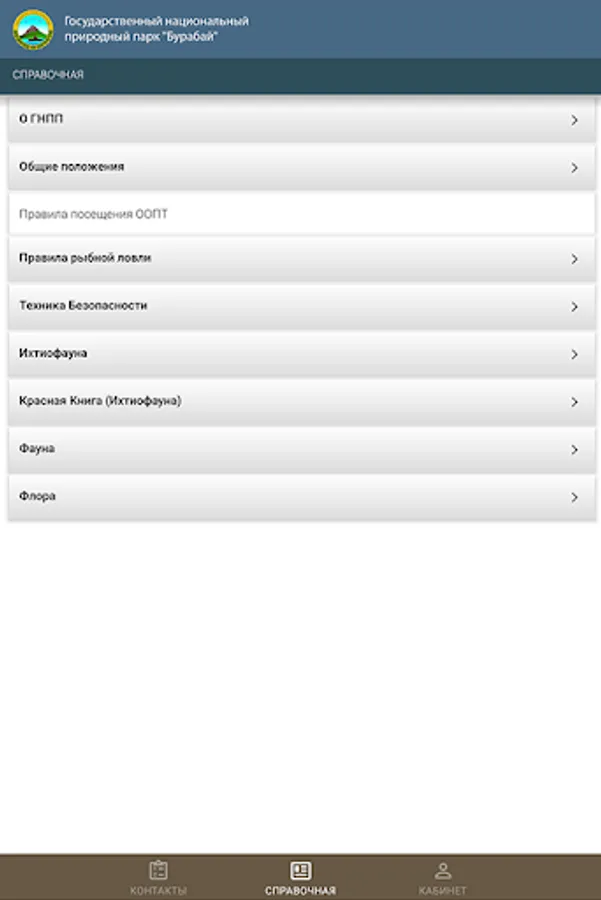 Государственный национальный природный парк "Бурабай"

СПРАВОЧНАЯ

О ГНПП

Общие положения

Правила посещения ООПТ

Правила рыбной ловли

Техника Безопасности

Ихтиофауна

Красная Книга (Ихтиофауна)

Фауна

Флора

КОНТАКТЫ
СПРАВОЧНАЯ
КАБИНЕТ